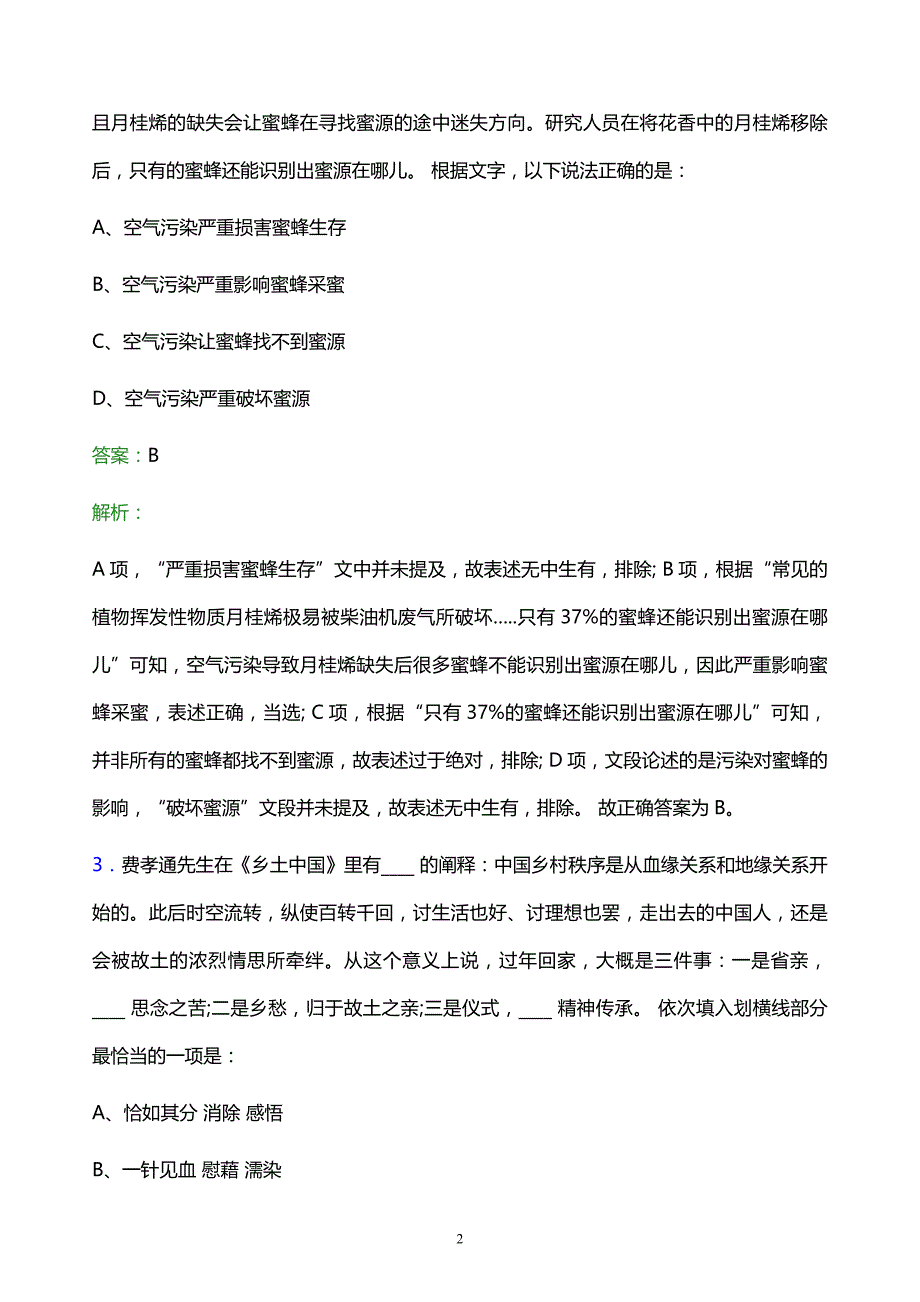 且月桂烯的缺失会让蜜蜂在寻找蜜源的途中迷失方向。研究人员在将花香中的月桂烯移除后，只有的蜜蜂还能识别出蜜源在哪儿。 根据文字，以下说法正确的是：

A、空气污染严重损害蜜蜂生存

B、空气污染严重影响蜜蜂采蜜

C、空气污染让蜜蜂找不到蜜源

D、空气污染严重破坏蜜源

答案：B

解析：

A 项，“严重损害蜜蜂生存”文中并未提及，故表述无中生有，排除; B 项，根据“常见的植物挥发性物质月桂烯极易被柴油机废气所破坏.....只有 37%的蜜蜂还能识别出蜜源在哪儿”可知，空气污染导致月桂烯缺失后很多蜜蜂不能识别出蜜源在哪儿，因此严重影响蜜蜂采蜜，表述正确，当选; C 项，根据“只有 37%的蜜蜂还能识别出蜜源在哪儿”可知，并非所有的蜜蜂都找不到蜜源，故表述过于绝对，排除; D 项，文段论述的是污染对蜜蜂的影响，“破坏蜜源”文段并未提及，故表述无中生有，排除。 故正确答案为 B。

3．费孝通先生在《乡土中国》里有____ 的阐释：中国乡村秩序是从血缘关系和地缘关系开始的。此后时空流转，纵使百转千回，讨生活也好、讨理想也罢，走出去的中国人，还是会被故土的浓烈情思所牵绊。从这个意义上说，过年回家，大概是三件事：一是省亲，____ 思念之苦;二是乡愁，归于故土之亲;三是仪式，____ 精神传承。 依次填入划横线部分最恰当的一项是：

A、恰如其分 消除 感悟

B、一针见血 慰藉 濡染

2